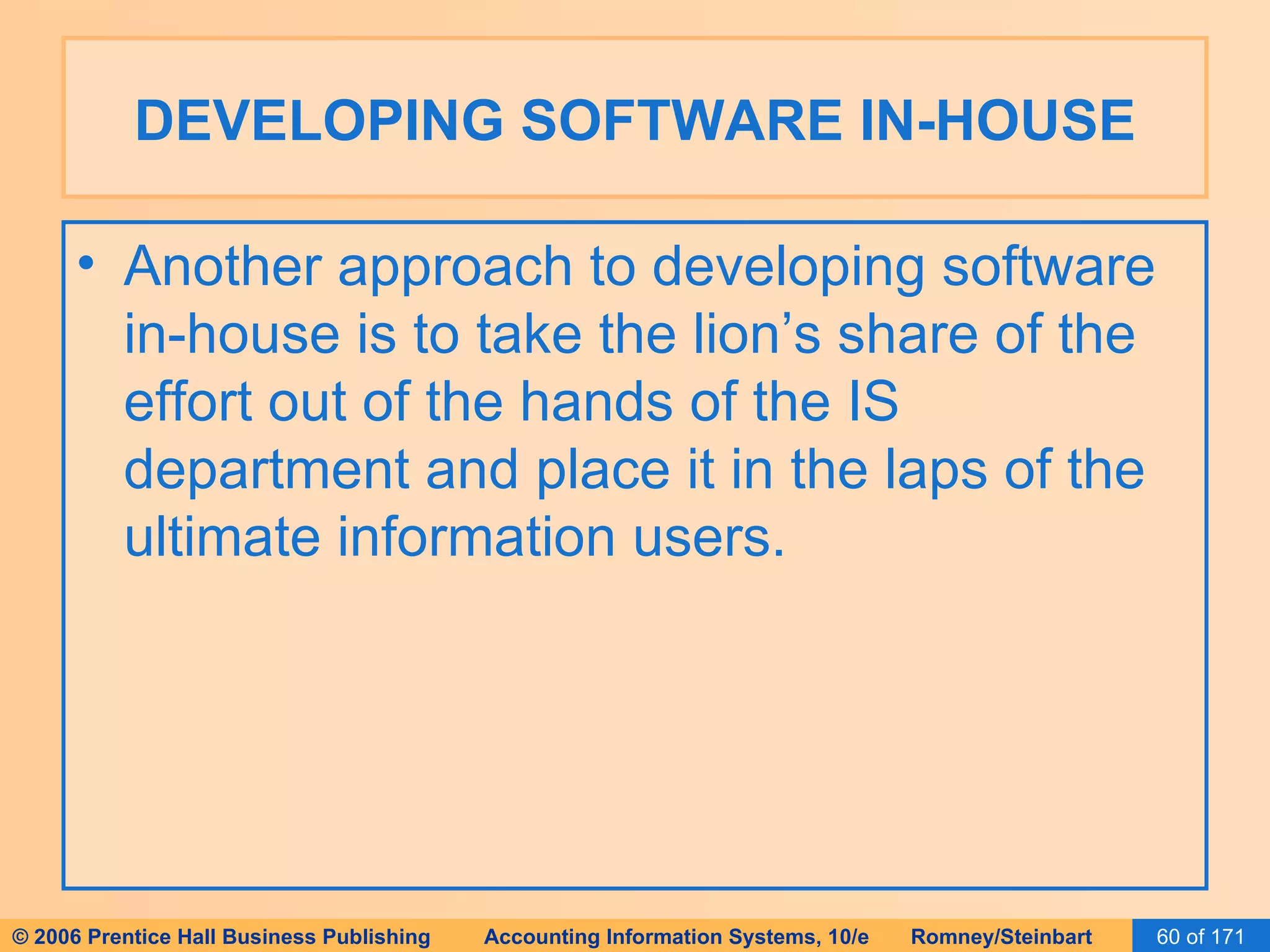 DEVELOPING SOFTWARE IN-HOUSE

• Another approach to developing software in-house is to take the lion’s share of the effort out of the hands of the IS department and place it in the laps of the ultimate information users.

© 2006 Prentice Hall Business Publishing Accounting Information Systems, 10/e Romney/Steinbart 60 of 171